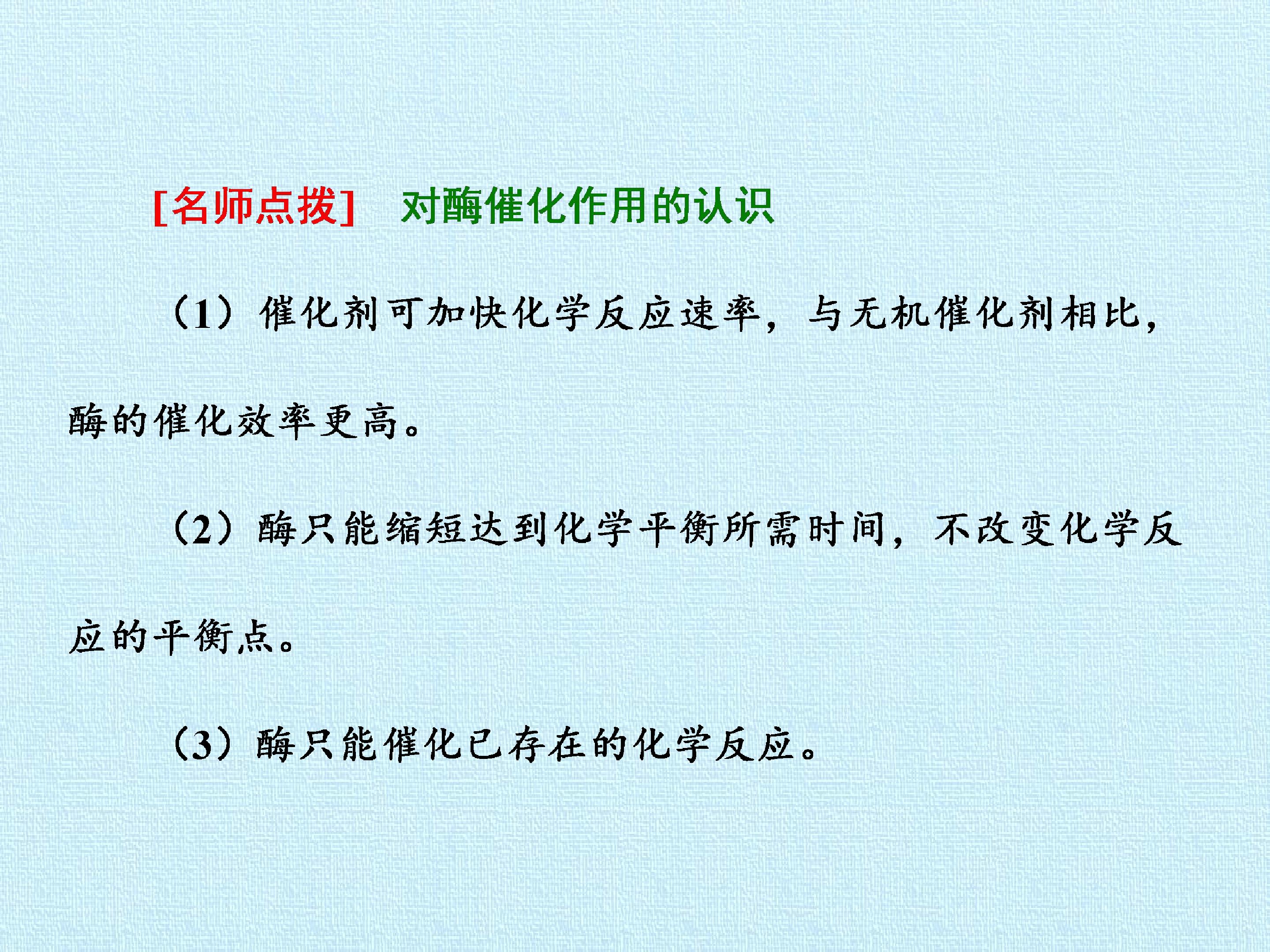 [名师点拨] 对酶催化作用的认识

（1）催化剂可加快化学反应速率，与无机催化剂相比，酶的催化效率更高。

（2）酶只能缩短达到化学平衡所需时间，不改变化学反应的平衡点。

（3）酶只能催化已存在的化学反应。